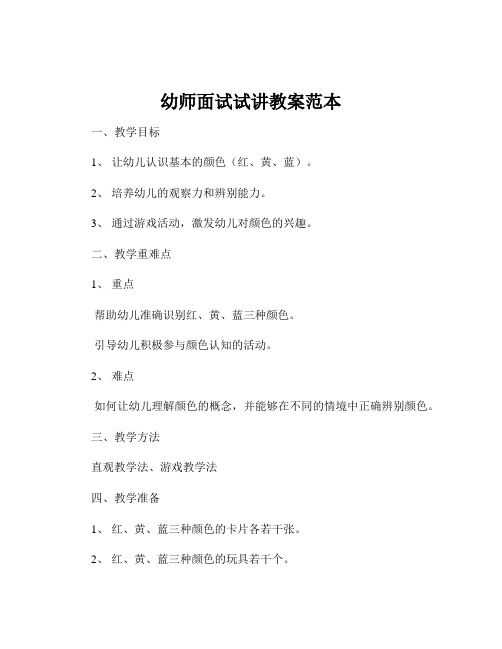 幼师面试试讲教案范本

一、教学目标

1、 让幼儿认识基本的颜色（红、黄、蓝）。

2、 培养幼儿的观察力和辨别能力。

3、 通过游戏活动，激发幼儿对颜色的兴趣。

二、教学重难点

1、 重点

帮助幼儿准确识别红、黄、蓝三种颜色。

引导幼儿积极参与颜色认知的活动。

2、 难点

如何让幼儿理解颜色的概念，并能够在不同的情境中正确辨别颜色。

三、教学方法

直观教学法、游戏教学法

四、教学准备

1、 红、黄、蓝三种颜色的卡片各若干张。

2、 红、黄、蓝三种颜色的玩具若干个。